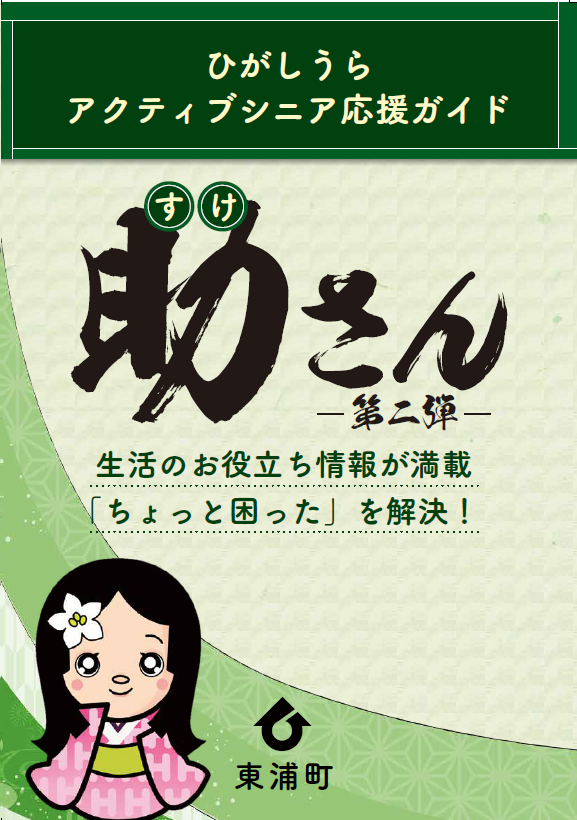 ひがしうら
アクティブシニア応援ガイド

すけ
助さん
―第二弾―

生活のお役立ち情報が満載
「ちょっと困った」を解決！

東浦町